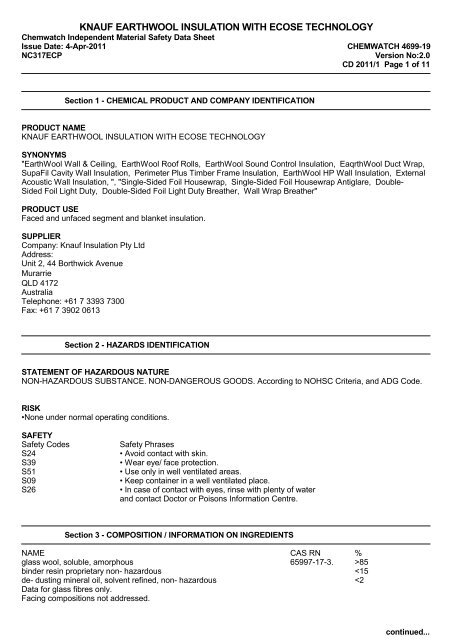 KNAUF EARTHWOOL INSULATION WITH ECOSE TECHNOLOGY
Chemwatch Independent Material Safety Data Sheet
Issue Date: 4-Apr-2011
NC317ECP

CHEMWATCH 4699-19
Version No:2.0
CD 2011/1 Page 1 of 11

Section 1 - CHEMICAL PRODUCT AND COMPANY IDENTIFICATION

PRODUCT NAME
KNAUF EARTHWOOL INSULATION WITH ECOSE TECHNOLOGY

SYNONYMS
"EarthWool Wall & Ceiling, EarthWool Roof Rolls, EarthWool Sound Control Insulation, EaqrthWool Duct Wrap, SupaFil Cavity Wall Insulation, Perimeter Plus Timber Frame Insulation, EarthWool HP Wall Insulation, External Acoustic Wall Insulation, ", "Single-Sided Foil Housewrap, Single-Sided Foil Housewrap Antiglare, Double-Sided Foil Light Duty, Double-Sided Foil Light Duty Breather, Wall Wrap Breather"

PRODUCT USE
Faced and unfaced segment and blanket insulation.

SUPPLIER
Company: Knauf Insulation Pty Ltd
Address:
Unit 2, 44 Borthwick Avenue
Murarrie
QLD 4172
Australia
Telephone: +61 7 3393 7300
Fax: +61 7 3902 0613

Section 2 - HAZARDS IDENTIFICATION

STATEMENT OF HAZARDOUS NATURE
NON-HAZARDOUS SUBSTANCE. NON-DANGEROUS GOODS. According to NOHSC Criteria, and ADG Code.

RISK
•None under normal operating conditions.

SAFETY
| Safety Codes | Safety Phrases |
|---|---|
| S24 | • Avoid contact with skin. |
| S39 | • Wear eye/ face protection. |
| S51 | • Use only in well ventilated areas. |
| S09 | • Keep container in a well ventilated place. |
| S26 | • In case of contact with eyes, rinse with plenty of water and contact Doctor or Poisons Information Centre. |

Section 3 - COMPOSITION / INFORMATION ON INGREDIENTS

| NAME | CAS RN | % |
|---|---|---|
| glass wool, soluble, amorphous | 65997-17-3. | >85 |
| binder resin proprietary non- hazardous | | <15 |
| de- dusting mineral oil, solvent refined, non- hazardous | | <2 |

Data for glass fibres only.
Facing compositions not addressed.

continued...